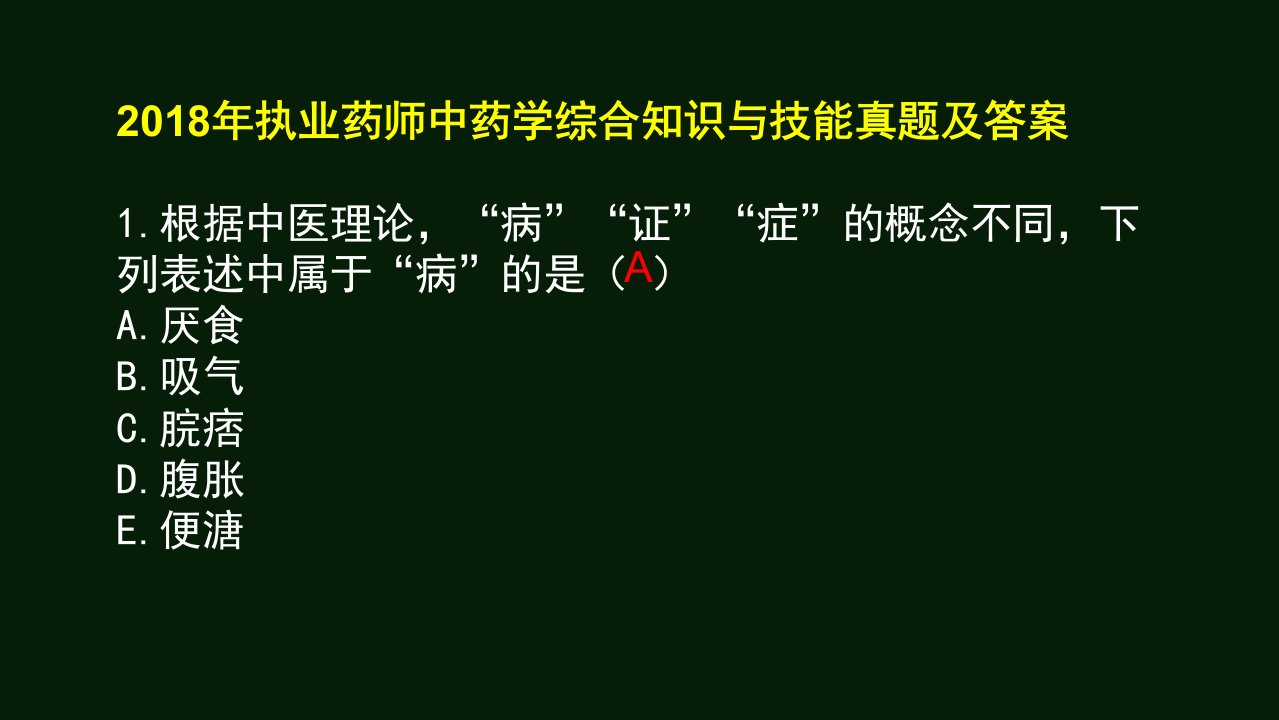 2018年执业药师中药学综合知识与技能真题及答案

1.根据中医理论，“病”“证”“症”的概念不同，下列表述中属于“病”的是（A）
A.厌食
B.吸气
C.脘痞
D.腹胀
E.便溏